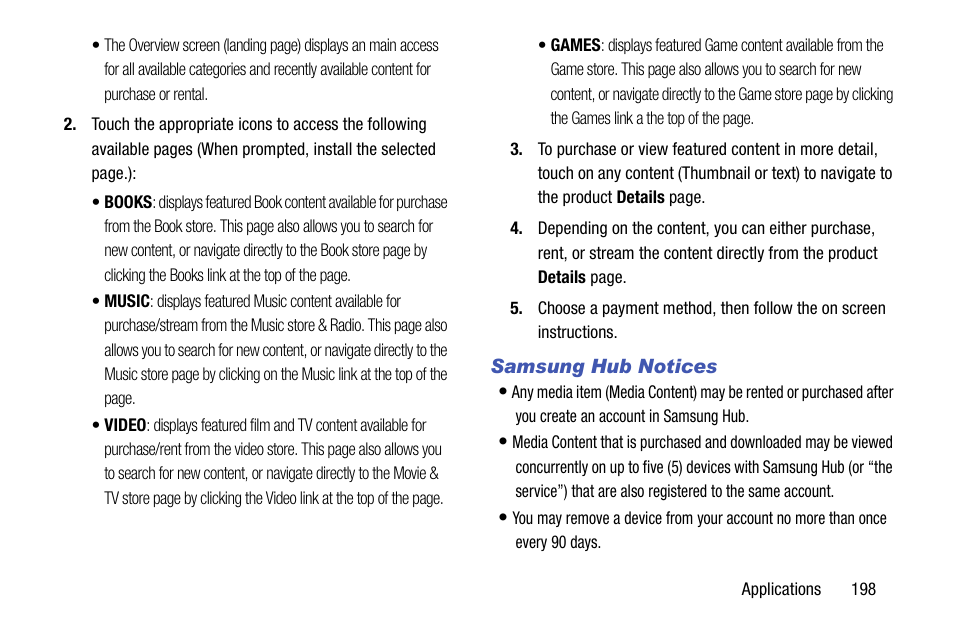 • The Overview screen (landing page) displays an main access for all available categories and recently available content for purchase or rental.

2. Touch the appropriate icons to access the following available pages (When prompted, install the selected page.):

• BOOKS: displays featured Book content available for purchase from the Book store. This page also allows you to search for new content, or navigate directly to the Book store page by clicking the Books link at the top of the page.

• MUSIC: displays featured Music content available for purchase/stream from the Music store & Radio. This page also allows you to search for new content, or navigate directly to the Music store page by clicking on the Music link at the top of the page.

• VIDEO: displays featured film and TV content available for purchase/rent from the video store. This page also allows you to search for new content, or navigate directly to the Movie & TV store page by clicking the Video link at the top of the page.

• GAMES: displays featured Game content available from the Game store. This page also allows you to search for new content, or navigate directly to the Game store page by clicking the Games link a the top of the page.

3. To purchase or view featured content in more detail, touch on any content (Thumbnail or text) to navigate to the product Details page.

4. Depending on the content, you can either purchase, rent, or stream the content directly from the product Details page.

5. Choose a payment method, then follow the on screen instructions.

Samsung Hub Notices

• Any media item (Media Content) may be rented or purchased after you create an account in Samsung Hub.

• Media Content that is purchased and downloaded may be viewed concurrently on up to five (5) devices with Samsung Hub (or “the service”) that are also registered to the same account.

• You may remove a device from your account no more than once every 90 days.

Applications 198